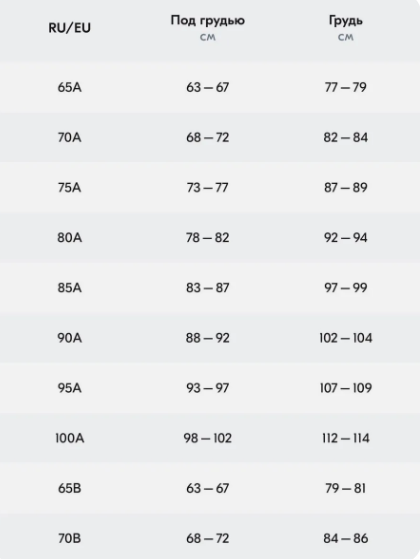 | RU/EU | Под грудью см | Грудь см |
|---|---|---|
| 65A | 63 – 67 | 77 – 79 |
| 70A | 68 – 72 | 82 – 84 |
| 75A | 73 – 77 | 87 – 89 |
| 80A | 78 – 82 | 92 – 94 |
| 85A | 83 – 87 | 97 – 99 |
| 90A | 88 – 92 | 102 – 104 |
| 95A | 93 – 97 | 107 – 109 |
| 100A | 98 – 102 | 112 – 114 |
| 65B | 63 – 67 | 79 – 81 |
| 70B | 68 – 72 | 84 – 86 |